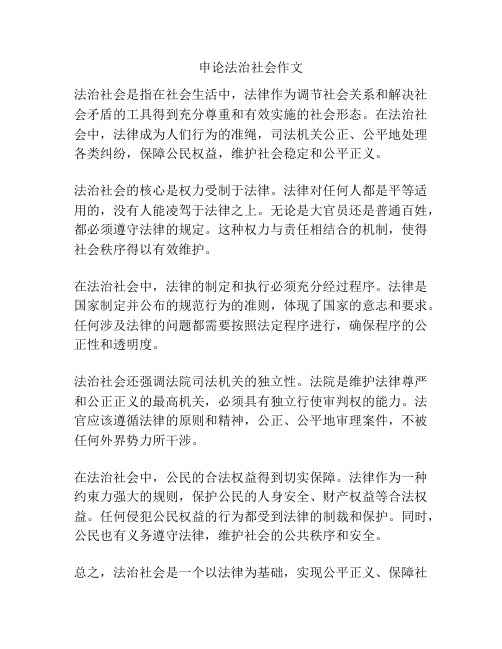 申论法治社会作文

法治社会是指在社会生活中，法律作为调节社会关系和解决社会矛盾的工具得到充分尊重和有效实施的社会形态。在法治社会中，法律成为人们行为的准绳，司法机关公正、公平地处理各类纠纷，保障公民权益，维护社会稳定和公平正义。

法治社会的核心是权力受制于法律。法律对任何人都是平等适用的，没有人能凌驾于法律之上。无论是大官员还是普通百姓，都必须遵守法律的规定。这种权力与责任相结合的机制，使得社会秩序得以有效维护。

在法治社会中，法律的制定和执行必须充分经过程序。法律是国家制定并公布的规范行为的准则，体现了国家的意志和要求。任何涉及法律的问题都需要按照法定程序进行，确保程序的公正性和透明度。

法治社会还强调法院司法机关的独立性。法院是维护法律尊严和公正正义的最高机关，必须具有独立行使审判权的能力。法官应该遵循法律的原则和精神，公正、公平地审理案件，不被任何外界势力所干涉。

在法治社会中，公民的合法权益得到切实保障。法律作为一种约束力强大的规则，保护公民的人身安全、财产权益等合法权益。任何侵犯公民权益的行为都受到法律的制裁和保护。同时，公民也有义务遵守法律，维护社会的公共秩序和安全。

总之，法治社会是一个以法律为基础，实现公平正义、保障社